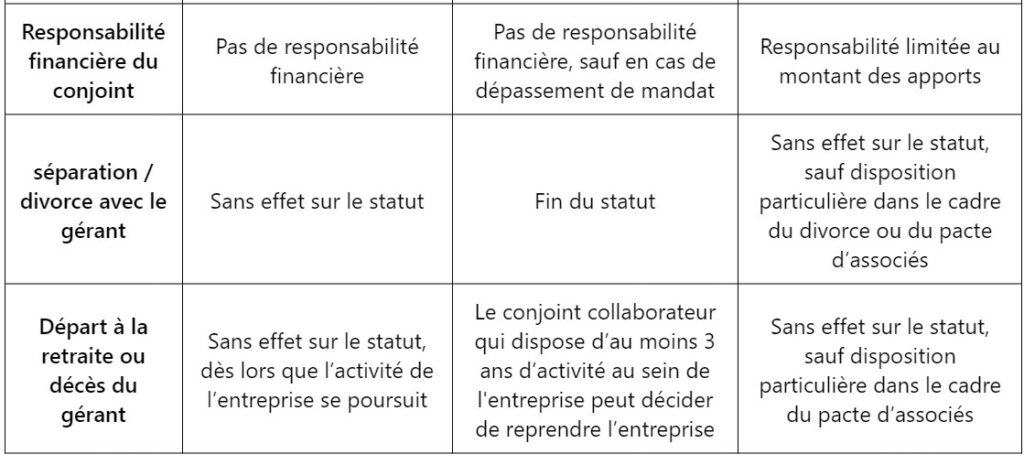 | Responsabilité financière du conjoint | Pas de responsabilité financière | Pas de responsabilité financière, sauf en cas de dépassement de mandat | Responsabilité limitée au montant des apports |
|---|---|---|---|
| séparation / divorce avec le gérant | Sans effet sur le statut | Fin du statut | Sans effet sur le statut, sauf disposition particulière dans le cadre du divorce ou du pacte d'associés |
| Départ à la retraite ou décès du gérant | Sans effet sur le statut, dès lors que l'activité de l'entreprise se poursuit | Le conjoint collaborateur qui dispose d'au moins 3 ans d'activité au sein de l'entreprise peut décider de reprendre l'entreprise | Sans effet sur le statut, sauf disposition particulière dans le cadre du pacte d'associés |